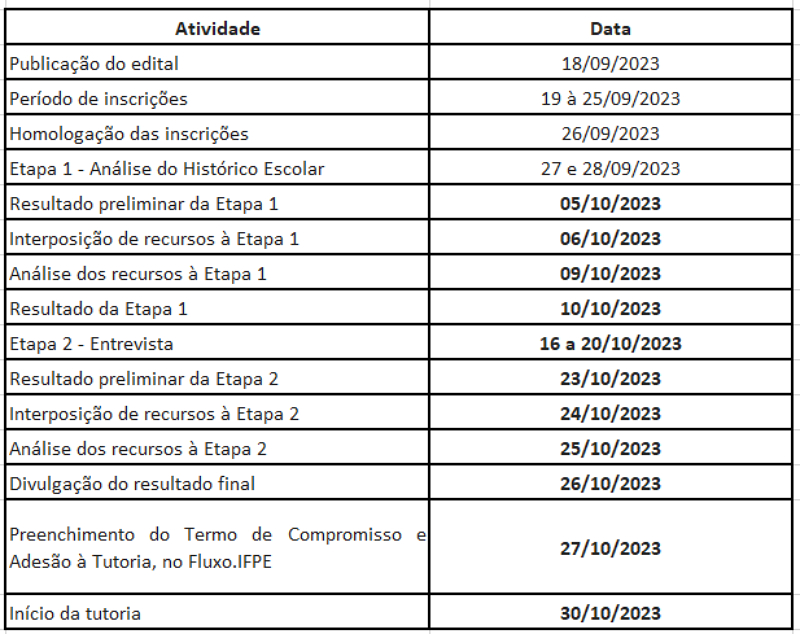 | Atividade | Data |
|---|---|
| Publicação do edital | 18/09/2023 |
| Período de inscrições | 19 à 25/09/2023 |
| Homologação das inscrições | 26/09/2023 |
| Etapa 1 - Análise do Histórico Escolar | 27 e 28/09/2023 |
| Resultado preliminar da Etapa 1 | 05/10/2023 |
| Interposição de recursos à Etapa 1 | 06/10/2023 |
| Análise dos recursos à Etapa 1 | 09/10/2023 |
| Resultado da Etapa 1 | 10/10/2023 |
| Etapa 2 - Entrevista | 16 a 20/10/2023 |
| Resultado preliminar da Etapa 2 | 23/10/2023 |
| Interposição de recursos à Etapa 2 | 24/10/2023 |
| Análise dos recursos à Etapa 2 | 25/10/2023 |
| Divulgação do resultado final | 26/10/2023 |
| Preenchimento do Termo de Compromisso e Adesão à Tutoria, no Fluxo.IFPE | 27/10/2023 |
| Início da tutoria | 30/10/2023 |